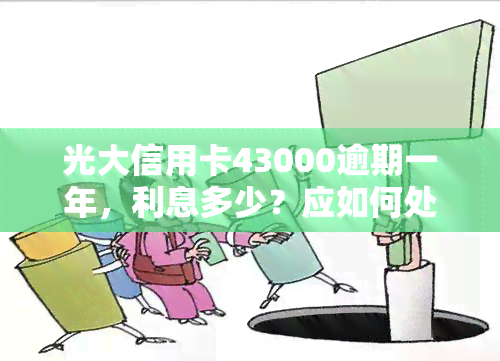 光大信用卡43000逾期一年，利息多少？应如何处